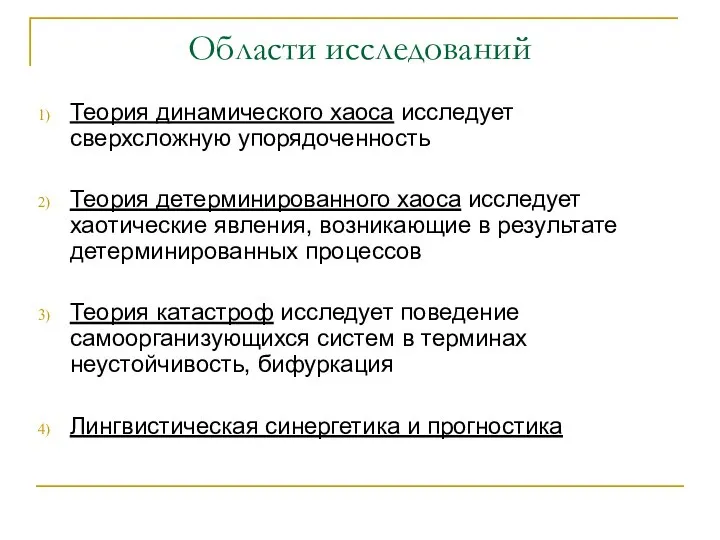 Области исследований

1) Теория динамического хаоса исследует сверхсложную упорядоченность

2) Теория детерминированного хаоса исследует хаотические явления, возникающие в результате детерминированных процессов

3) Теория катастроф исследует поведение самоорганизующихся систем в терминах неустойчивость, бифуркация

4) Лингвистическая синергетика и прогностика